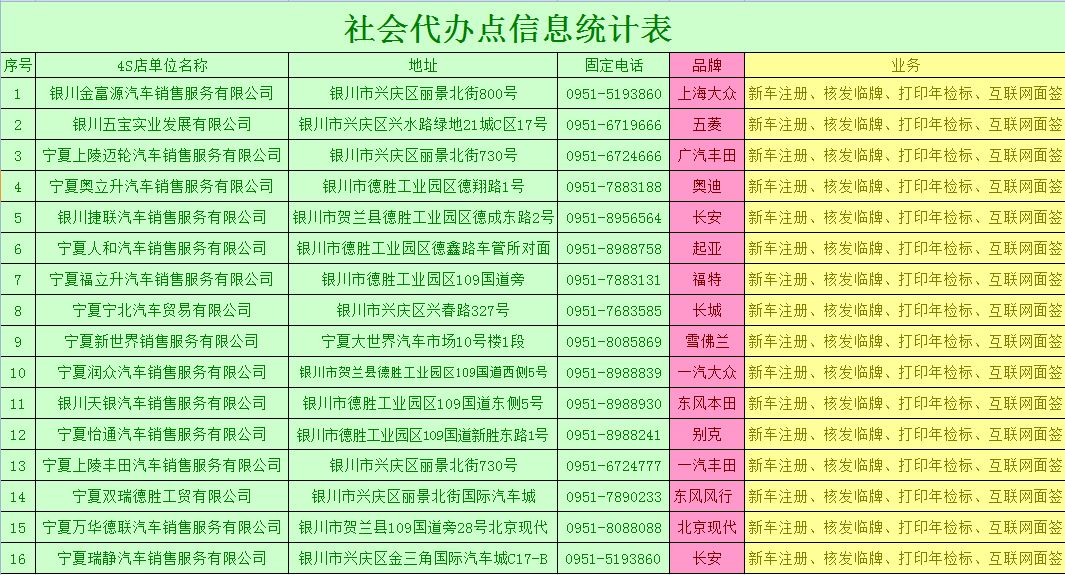 社会代办点信息统计表

| 序号 | 4S店单位名称 | 地址 | 固定电话 | 品牌 | 业务 |
|---|---|---|---|---|---|
| 1 | 银川金富源汽车销售服务有限公司 | 银川市兴庆区丽景北街800号 | 0951-5193860 | 上海大众 | 新车注册、核发临牌、打印年检标、互联网面签 |
| 2 | 银川五宝实业发展有限公司 | 银川市兴庆区兴水路绿地21城C区17号 | 0951-6719666 | 五菱 | 新车注册、核发临牌、打印年检标、互联网面签 |
| 3 | 宁夏上陵迈轮汽车销售服务有限公司 | 银川市兴庆区丽景北街730号 | 0951-6724666 | 广汽丰田 | 新车注册、核发临牌、打印年检标、互联网面签 |
| 4 | 宁夏奥立升汽车销售服务有限公司 | 银川市德胜工业园区德翔路1号 | 0951-7883188 | 奥迪 | 新车注册、核发临牌、打印年检标、互联网面签 |
| 5 | 银川捷联汽车销售服务有限公司 | 银川市贺兰县德胜工业园区德成东路2号 | 0951-8956564 | 长安 | 新车注册、核发临牌、打印年检标、互联网面签 |
| 6 | 宁夏人和汽车销售服务有限公司 | 银川市德胜工业园区德鑫路车管所对面 | 0951-8988758 | 起亚 | 新车注册、核发临牌、打印年检标、互联网面签 |
| 7 | 宁夏福立升汽车销售服务有限公司 | 银川市德胜工业园区109国道旁 | 0951-7883131 | 福特 | 新车注册、核发临牌、打印年检标、互联网面签 |
| 8 | 宁夏宁北汽车贸易有限公司 | 银川市兴庆区兴春路327号 | 0951-7683585 | 长城 | 新车注册、核发临牌、打印年检标、互联网面签 |
| 9 | 宁夏新世界销售服务有限公司 | 宁夏大世界汽车市场10号楼1段 | 0951-8085869 | 雪佛兰 | 新车注册、核发临牌、打印年检标、互联网面签 |
| 10 | 宁夏润众汽车销售服务有限公司 | 银川市贺兰县德胜工业园区109国道西侧5号 | 0951-8988839 | 一汽大众 | 新车注册、核发临牌、打印年检标、互联网面签 |
| 11 | 银川天银汽车销售服务有限公司 | 银川市德胜工业园区109国道东侧5号 | 0951-8988930 | 东风本田 | 新车注册、核发临牌、打印年检标、互联网面签 |
| 12 | 宁夏怡通汽车销售服务有限公司 | 银川市德胜工业园区109国道新胜东路1号 | 0951-8988241 | 别克 | 新车注册、核发临牌、打印年检标、互联网面签 |
| 13 | 宁夏上陵丰田汽车销售服务有限公司 | 银川市兴庆区丽景北街730号 | 0951-6724777 | 一汽丰田 | 新车注册、核发临牌、打印年检标、互联网面签 |
| 14 | 宁夏双瑞德胜工贸有限公司 | 银川市兴庆区丽景北街国际汽车城 | 0951-7890233 | 东风风行 | 新车注册、核发临牌、打印年检标、互联网面签 |
| 15 | 宁夏万华德联汽车销售服务有限公司 | 银川市贺兰县109国道旁28号北京现代 | 0951-8088088 | 北京现代 | 新车注册、核发临牌、打印年检标、互联网面签 |
| 16 | 宁夏瑞静汽车销售服务有限公司 | 银川市兴庆区金三角国际汽车城C17-B | 0951-5193860 | 长安 | 新车注册、核发临牌、打印年检标、互联网面签 |